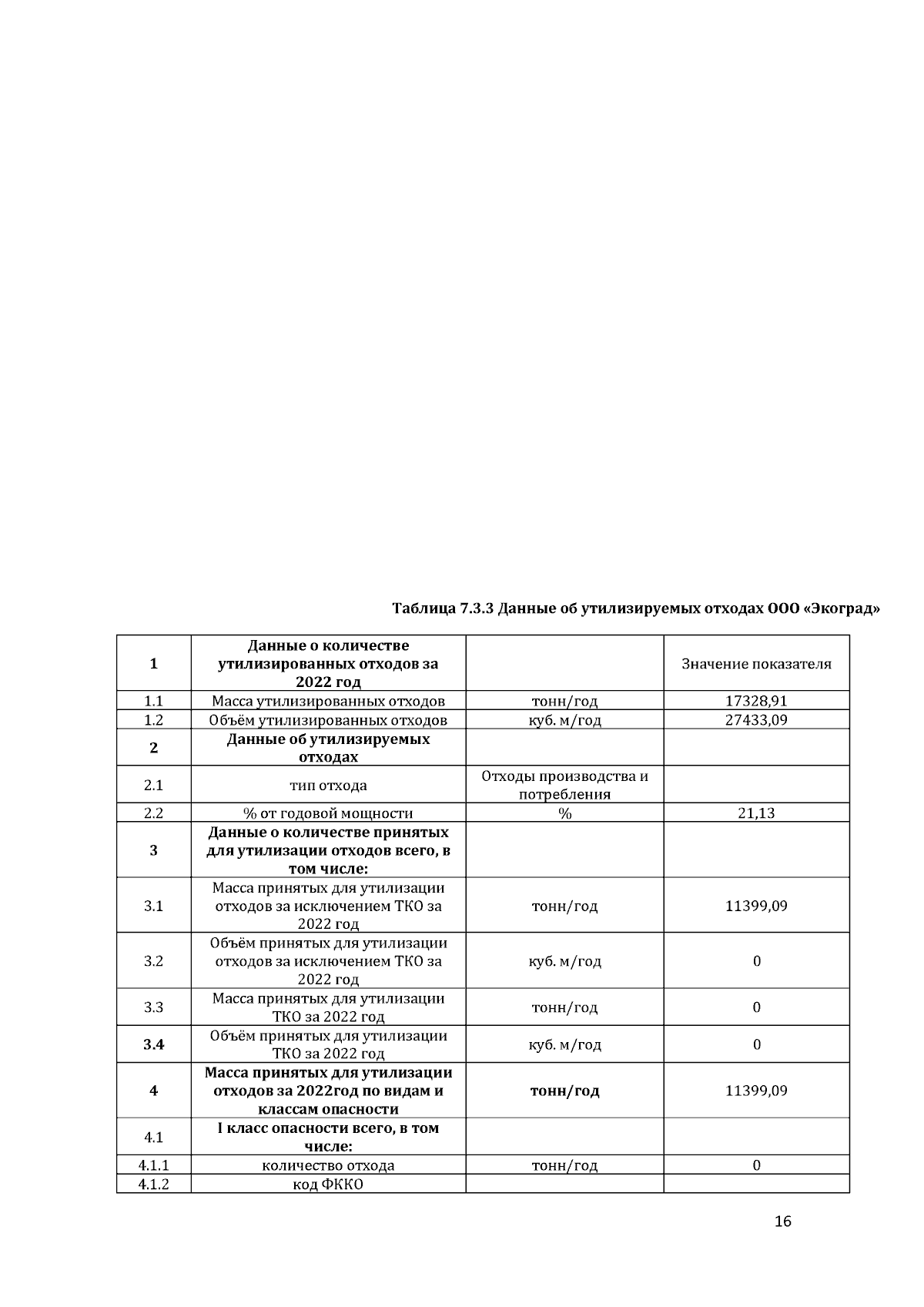 Таблица 7.3.3 Данные об утилизируемых отходах ООО «Экоград»

| 1 | Данные о количестве утилизированных отходов за 2022 год | | Значение показателя |
|---|---|---|---|
| 1.1 | Масса утилизированных отходов | тонн/год | 17328,91 |
| 1.2 | Объём утилизированных отходов | куб. м/год | 27433,09 |
| 2 | Данные об утилизируемых отходах | | |
| 2.1 | тип отхода | Отходы производства и потребления | |
| 2.2 | % от годовой мощности | % | 21,13 |
| 3 | Данные о количестве принятых для утилизации отходов всего, в том числе: | | |
| 3.1 | Масса принятых для утилизации отходов за исключением ТКО за 2022 год | тонн/год | 11399,09 |
| 3.2 | Объём принятых для утилизации отходов за исключением ТКО за 2022 год | куб. м/год | 0 |
| 3.3 | Масса принятых для утилизации ТКО за 2022 год | тонн/год | 0 |
| 3.4 | Объём принятых для утилизации ТКО за 2022 год | куб. м/год | 0 |
| 4 | Масса принятых для утилизации отходов за 2022год по видам и классам опасности | тонн/год | 11399,09 |
| 4.1 | I класс опасности всего, в том числе: | | |
| 4.1.1 | количество отхода | тонн/год | 0 |
| 4.1.2 | код ФККО | | |

16